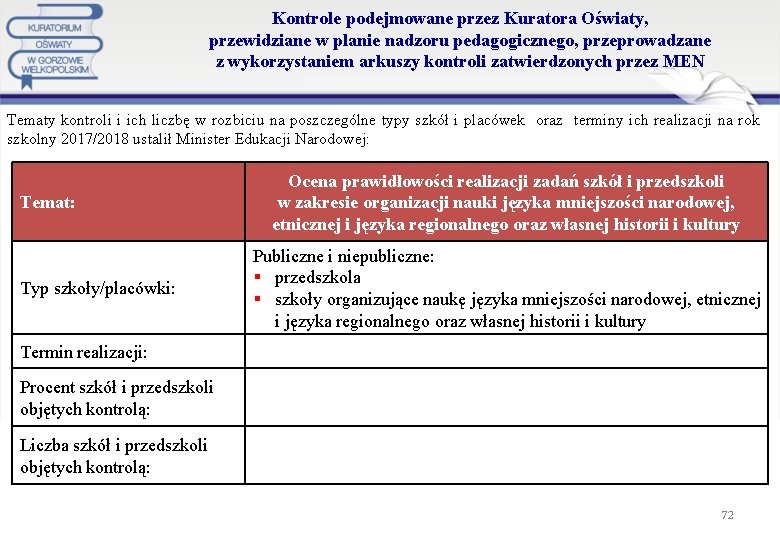 KURATORIUM OŚWIATY W GORZOWIE WIELKOPOLSKIM

Kontrole podejmowane przez Kuratora Oświaty, przewidziane w planie nadzoru pedagogicznego, przeprowadzane z wykorzystaniem arkuszy kontroli zatwierdzonych przez MEN

Tematy kontroli i ich liczbę w rozbiciu na poszczególne typy szkół i placówek oraz terminy ich realizacji na rok szkolny 2017/2018 ustalił Minister Edukacji Narodowej:

| Temat: | Ocena prawidłowości realizacji zadań szkół i przedszkoli w zakresie organizacji nauki języka mniejszości narodowej, etnicznej i języka regionalnego oraz własnej historii i kultury |
|---|---|
| Typ szkoły/placówki: | Publiczne i niepubliczne: ▪ przedszkola ▪ szkoły organizujące naukę języka mniejszości narodowej, etnicznej i języka regionalnego oraz własnej historii i kultury |
| Termin realizacji: | |
| Procent szkół i przedszkoli objętych kontrolą: | |
| Liczba szkół i przedszkoli objętych kontrolą: | |

72